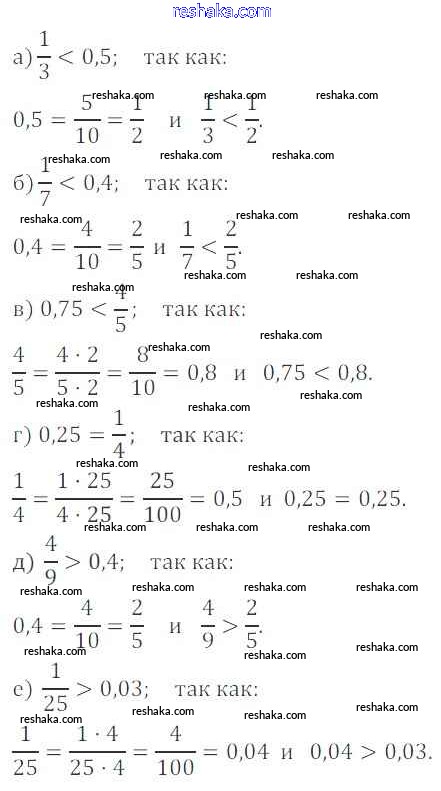 reshaka.com

а) $\frac{1}{3} < 0,5$; так как:

$0,5 = \frac{5}{10} = \frac{1}{2}$ и $\frac{1}{3} < \frac{1}{2}$.

б) $\frac{1}{7} < 0,4$; так как:

$0,4 = \frac{4}{10} = \frac{2}{5}$ и $\frac{1}{7} < \frac{2}{5}$.

в) $0,75 < \frac{4}{5}$; так как:

$\frac{4}{5} = \frac{4 \cdot 2}{5 \cdot 2} = \frac{8}{10} = 0,8$ и $0,75 < 0,8$.

г) $0,25 = \frac{1}{4}$; так как:

$\frac{1}{4} = \frac{1 \cdot 25}{4 \cdot 25} = \frac{25}{100} = 0,5$ и $0,25 = 0,25$.

д) $\frac{4}{9} > 0,4$; так как:

$0,4 = \frac{4}{10} = \frac{2}{5}$ и $\frac{4}{9} > \frac{2}{5}$.

е) $\frac{1}{25} > 0,03$; так как:

$\frac{1}{25} = \frac{1 \cdot 4}{25 \cdot 4} = \frac{4}{100} = 0,04$ и $0,04 > 0,03$.